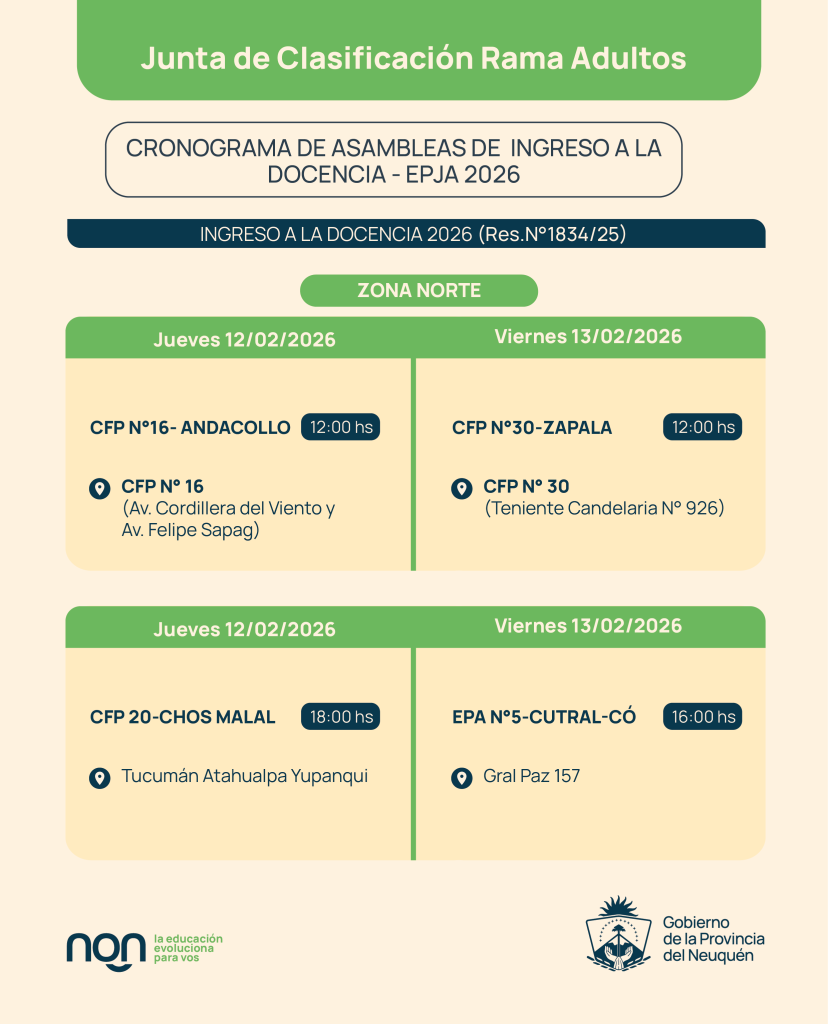 Junta de Clasificación Rama Adultos

CRONOGRAMA DE ASAMBLEAS DE INGRESO A LA DOCENCIA - EPJA 2026

INGRESO A LA DOCENCIA 2026 (Res.N°1834/25)

ZONA NORTE

Jueves 12/02/2026

CFP N°16- ANDACOLLO 12:00 hs

CFP N° 16
(Av. Cordillera del Viento y Av. Felipe Sapag)

Viernes 13/02/2026

CFP N°30-ZAPALA 12:00 hs

CFP N° 30
(Teniente Candelaria N° 926)

Jueves 12/02/2026

CFP 20-CHOS MALAL 18:00 hs

Tucumán Atahualpa Yupanqui

Viernes 13/02/2026

EPA N°5-CUTRAL-CÓ 16:00 hs

Gral Paz 157

non la educación evoluciona para vos

Gobierno de la Provincia del Neuquén